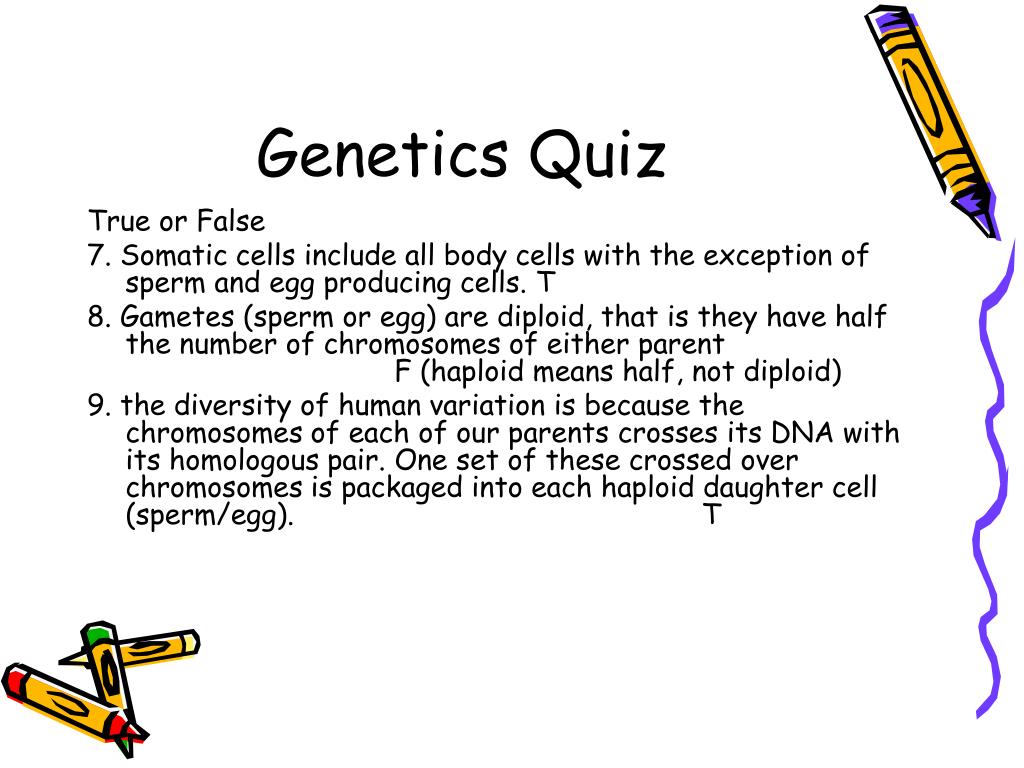 Genetics Quiz

True or False

7. Somatic cells include all body cells with the exception of sperm and egg producing cells. T

8. Gametes (sperm or egg) are diploid, that is they have half the number of chromosomes of either parent
F (haploid means half, not diploid)

9. the diversity of human variation is because the chromosomes of each of our parents crosses its DNA with its homologous pair. One set of these crossed over chromosomes is packaged into each haploid daughter cell (sperm/egg). T